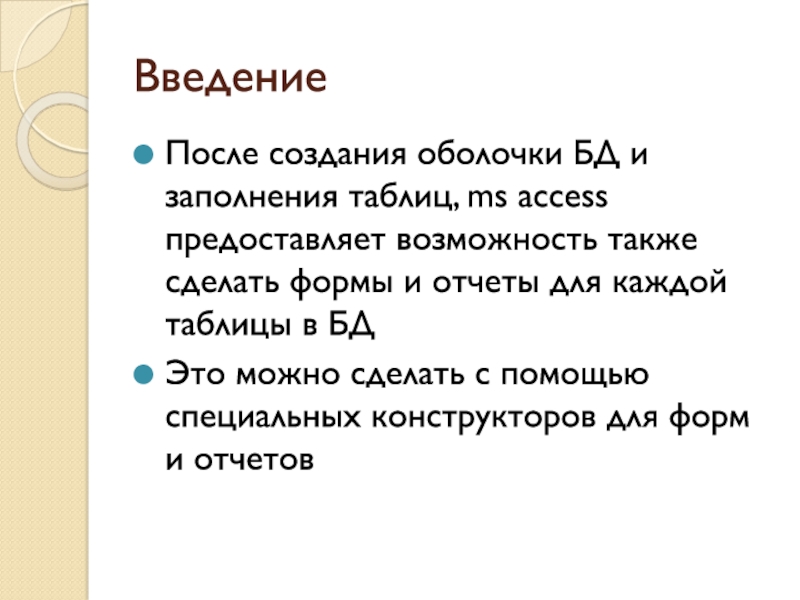 Введение

После создания оболочки БД и заполнения таблиц, ms access предоставляет возможность также сделать формы и отчеты для каждой таблицы в БД

Это можно сделать с помощью специальных конструкторов для форм и отчетов